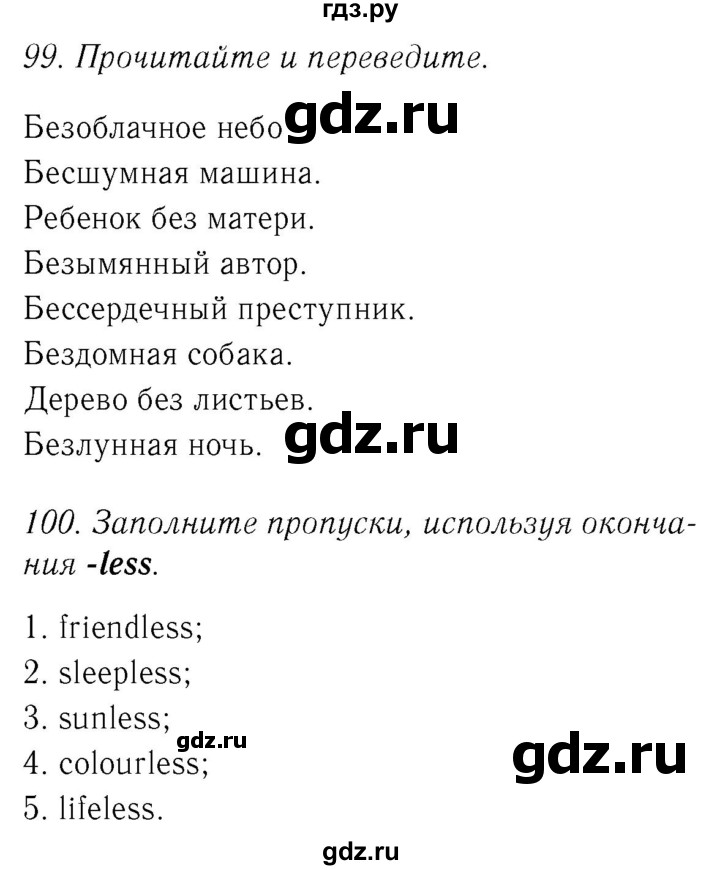 гдз.ру

99. Прочитайте и переведите.

Безоблачное небо gdz.ru

Бесшумная машина.

Ребенок без матери.

Безымянный автор.

Бессердечный преступник.

Бездомная собака.

Дерево без листьев.

Безлунная ночь. gdz.ru

100. Заполните пропуски, используя окончания -less.

1. friendless;

2. sleepless;

3. sunless;

gdz.ru

4. colourless;

gdz.ru

5. lifeless.

gdz.ru